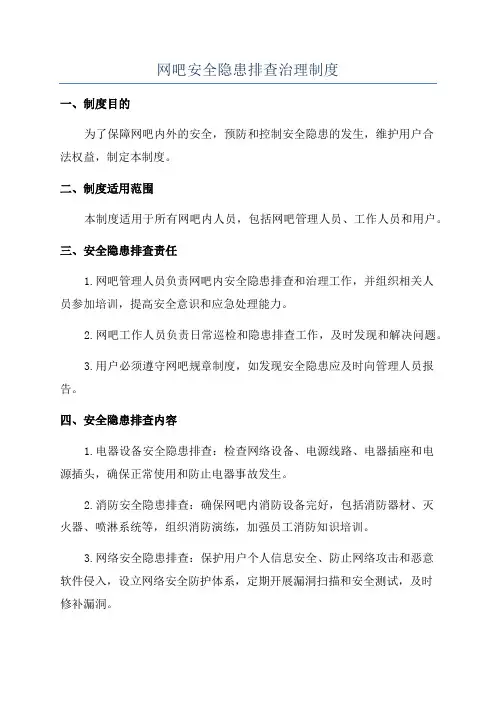 网吧安全隐患排查治理制度

一、制度目的

为了保障网吧内外的安全，预防和控制安全隐患的发生，维护用户合法权益，制定本制度。

二、制度适用范围

本制度适用于所有网吧内人员，包括网吧管理人员、工作人员和用户。

三、安全隐患排查责任

1.网吧管理人员负责网吧内安全隐患排查和治理工作，并组织相关人员参加培训，提高安全意识和应急处理能力。

2.网吧工作人员负责日常巡检和隐患排查工作，及时发现和解决问题。

3.用户必须遵守网吧规章制度，如发现安全隐患应及时向管理人员报告。

四、安全隐患排查内容

1.电器设备安全隐患排查：检查网络设备、电源线路、电器插座和电源插头，确保正常使用和防止电器事故发生。

2.消防安全隐患排查：确保网吧内消防设备完好，包括消防器材、灭火器、喷淋系统等，组织消防演练，加强员工消防知识培训。

3.网络安全隐患排查：保护用户个人信息安全、防止网络攻击和恶意软件侵入，设立网络安全防护体系，定期开展漏洞扫描和安全测试，及时修补漏洞。